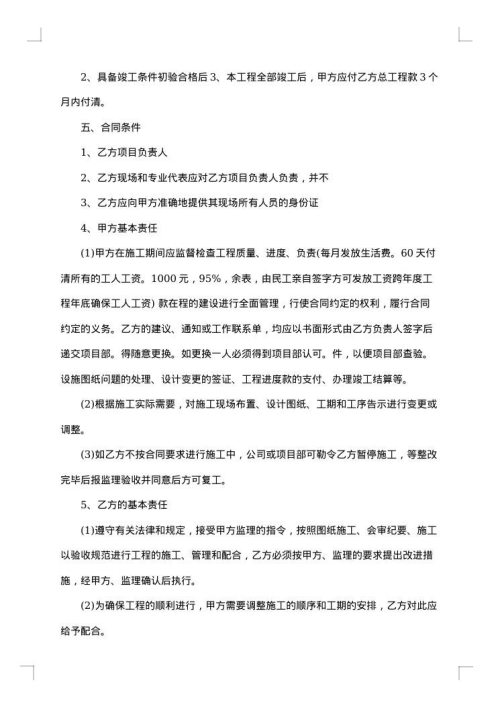 2、具备竣工条件初验合格后 3、本工程全部竣工后，甲方应付乙方总工程款 3 个月内付清。

五、合同条件

1、乙方项目负责人

2、乙方现场和专业代表应对乙方项目负责人负责，并不

3、乙方应向甲方准确地提供其现场所有人员的身份证

4、甲方基本责任

(1)甲方在施工期间应监督检查工程质量、进度、负责(每月发放生活费。60 天付清所有的工人工资。1000 元，95%，余表，由民工亲自签字方可发放工资跨年度工程年底确保工人工资) 款在程的建设进行全面管理，行使合同约定的权利，履行合同约定的义务。乙方的建议、通知或工作联系单，均应以书面形式由乙方负责人签字后递交项目部。得随意更换。如更换一人必须得到项目部认可。件，以便项目部查验。设施图纸问题的处理、设计变更的签证、工程进度款的支付、办理竣工结算等。

(2)根据施工实际需要，对施工现场布置、设计图纸、工期和工序告示进行变更或调整。

(3)如乙方不按合同要求进行施工中，公司或项目部可勒令乙方暂停施工，等整改完毕后报监理验收并同意后方可复工。

5、乙方的基本责任

(1)遵守有关法律和规定，接受甲方监理的指令，按照图纸施工、会审纪要、施工以验收规范进行工程的施工、管理和配合，乙方必须按甲方、监理的要求提出改进措施，经甲方、监理确认后执行。

(2)为确保工程的顺利进行，甲方需要调整施工的顺序和工期的安排，乙方对此应给予配合。